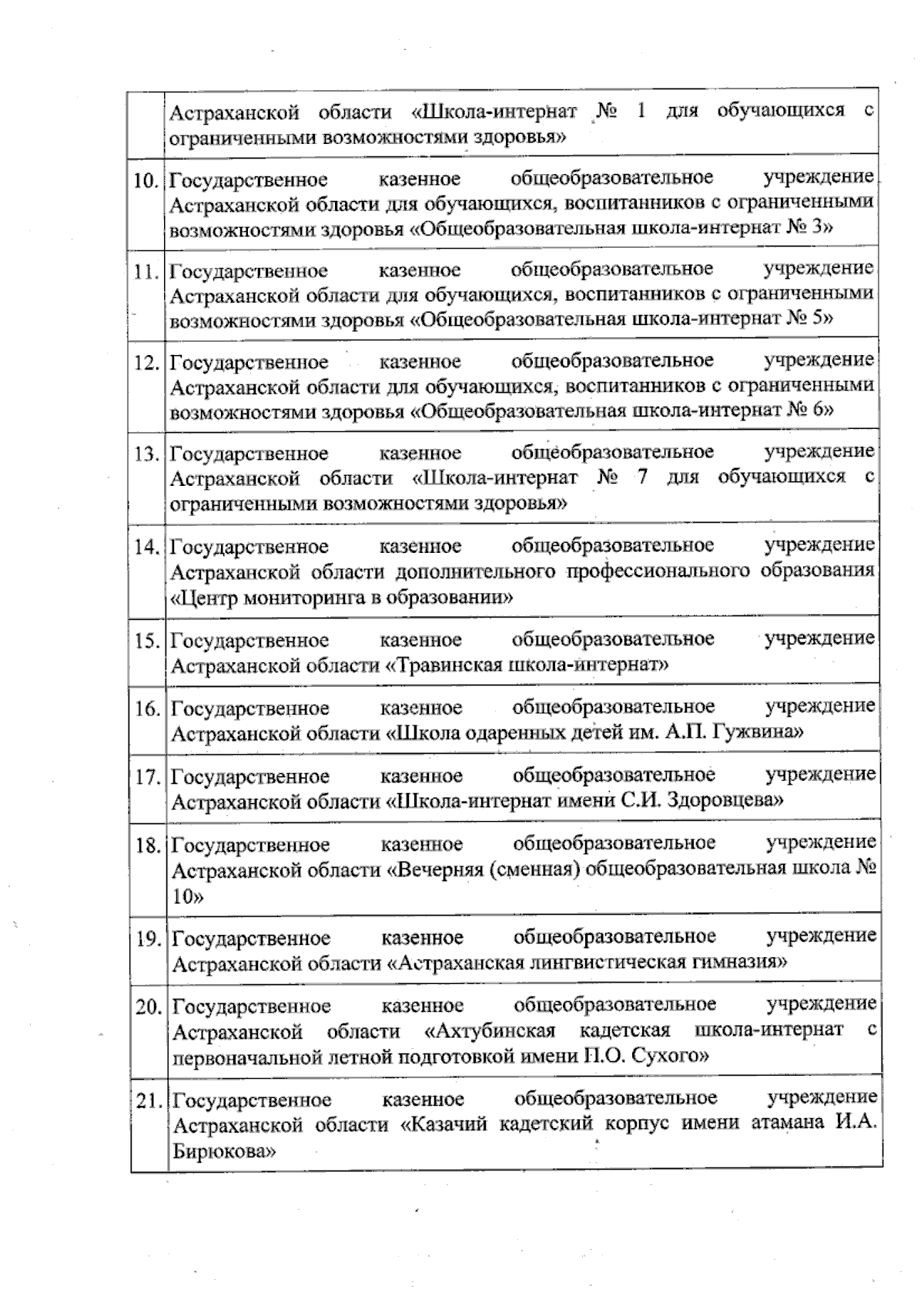 |  |  |
|---|---|
|  | Астраханской области «Школа-интернат № 1 для обучающихся с ограниченными возможностями здоровья» |
| 10. | Государственное казенное общеобразовательное учреждение Астраханской области для обучающихся, воспитанников с ограниченными возможностями здоровья «Общеобразовательная школа-интернат № 3» |
| 11. | Государственное казенное общеобразовательное учреждение Астраханской области для обучающихся, воспитанников с ограниченными возможностями здоровья «Общеобразовательная школа-интернат № 5» |
| 12. | Государственное казенное общеобразовательное учреждение Астраханской области для обучающихся, воспитанников с ограниченными возможностями здоровья «Общеобразовательная школа-интернат № 6» |
| 13. | Государственное казенное общеобразовательное учреждение Астраханской области «Школа-интернат № 7 для обучающихся с ограниченными возможностями здоровья» |
| 14. | Государственное казенное общеобразовательное учреждение Астраханской области дополнительного профессионального образования «Центр мониторинга в образовании» |
| 15. | Государственное казенное общеобразовательное учреждение Астраханской области «Травинская школа-интернат» |
| 16. | Государственное казенное общеобразовательное учреждение Астраханской области «Школа одаренных детей им. А.П. Гужвина» |
| 17. | Государственное казенное общеобразовательное учреждение Астраханской области «Школа-интернат имени С.И. Здоровцева» |
| 18. | Государственное казенное общеобразовательное учреждение Астраханской области «Вечерняя (сменная) общеобразовательная школа № 10» |
| 19. | Государственное казенное общеобразовательное учреждение Астраханской области «Астраханская лингвистическая гимназия» |
| 20. | Государственное казенное общеобразовательное учреждение Астраханской области «Ахтубинская кадетская школа-интернат с первоначальной летной подготовкой имени П.О. Сухого» |
| 21. | Государственное казенное общеобразовательное учреждение Астраханской области «Казачий кадетский корпус имени атамана И.А. Бирюкова» |